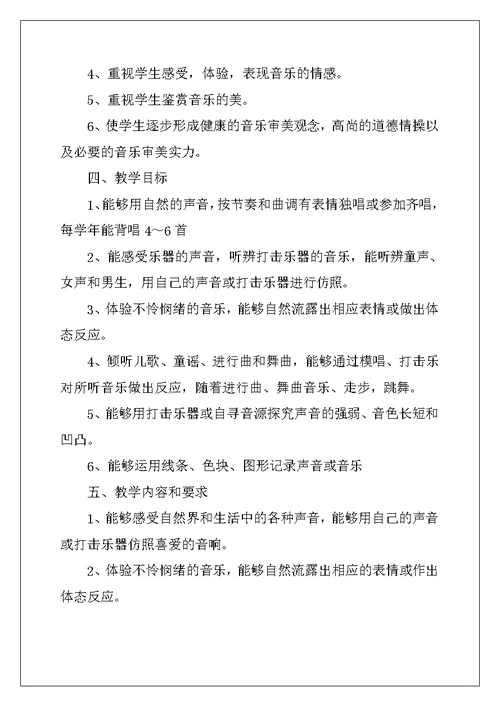 4、重视学生感受，体验，表现音乐的情感。

5、重视学生鉴赏音乐的美。

6、使学生逐步形成健康的音乐审美观念，高尚的道德情操以及必要的音乐审美实力。

四、教学目标

1、能够用自然的声音，按节奏和曲调有表情独唱或参加齐唱，每学年能背唱 4～6 首

2、能感受乐器的声音，听辨打击乐器的音乐，能听辨童声、女声和男生，用自己的声音或打击乐器进行仿照。

3、体验不怜悯绪的音乐，能够自然流露出相应表情或做出体态反应。

4、倾听儿歌、童谣、进行曲和舞曲，能够通过模唱、打击乐对所听音乐做出反应，随着进行曲、舞曲音乐、走步，跳舞。

5、能够用打击乐器或自寻音源探究声音的强弱、音色长短和凹凸。

6、能够运用线条、色块、图形记录声音或音乐

五、教学内容和要求

1、能够感受自然界和生活中的各种声音，能够用自己的声音或打击乐器仿照喜爱的音响。

2、体验不怜悯绪的音乐，能够自然流露出相应的表情或作出体态反应。